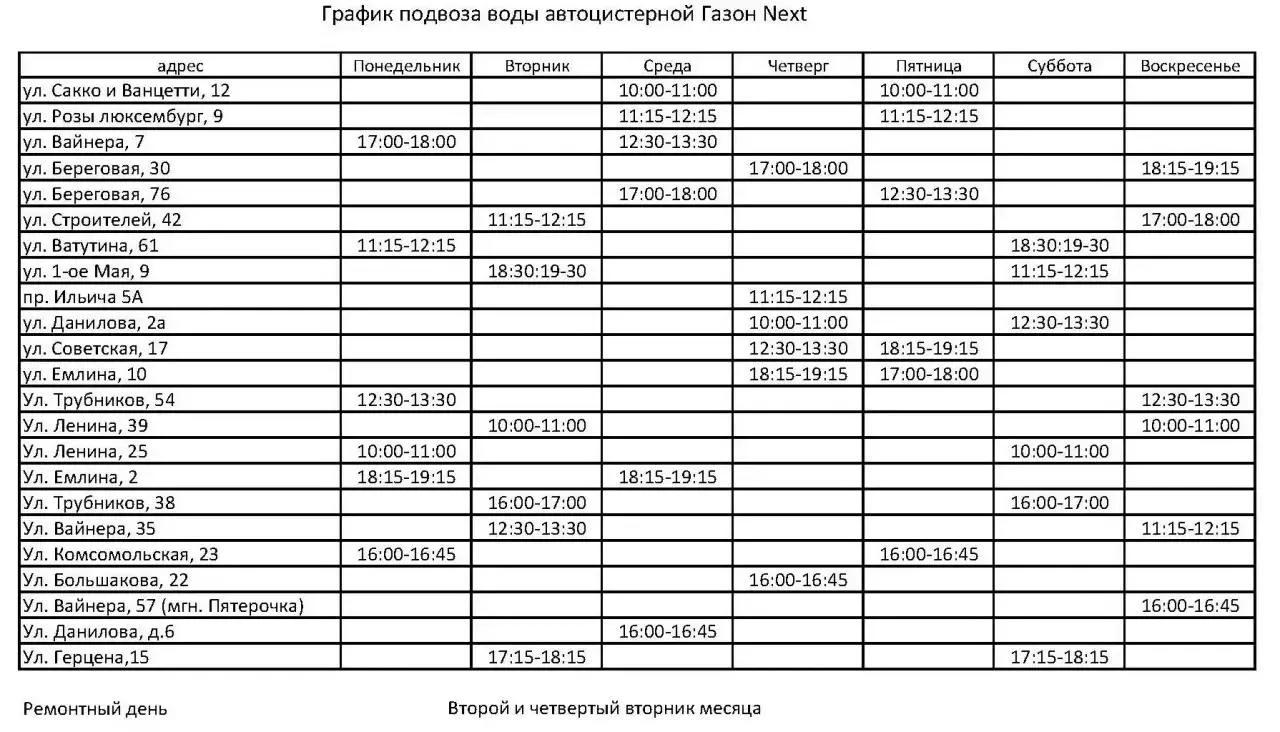 График подвоза воды автоцистерной Газон Next

| адрес | Понедельник | Вторник | Среда | Четверг | Пятница | Суббота | Воскресенье |
|---|---|---|---|---|---|---|---|
| ул. Сакко и Ванцетти, 12 | | | 10:00-11:00 | | 10:00-11:00 | | |
| ул. Розы люксембург, 9 | | | 11:15-12:15 | | 11:15-12:15 | | |
| ул. Вайнера, 7 | 17:00-18:00 | | 12:30-13:30 | | | | |
| ул. Береговая, 30 | | | | 17:00-18:00 | | | 18:15-19:15 |
| ул. Береговая, 76 | | | 17:00-18:00 | | 12:30-13:30 | | |
| ул. Строителей, 42 | | 11:15-12:15 | | | | | 17:00-18:00 |
| ул. Ватутина, 61 | 11:15-12:15 | | | | | 18:30:19-30 | |
| ул. 1-ое Мая, 9 | | 18:30:19-30 | | | | 11:15-12:15 | |
| пр. Ильича 5А | | | | 11:15-12:15 | | | |
| ул. Данилова, 2а | | | | 10:00-11:00 | | 12:30-13:30 | |
| ул. Советская, 17 | | | | 12:30-13:30 | 18:15-19:15 | | |
| ул. Емлина, 10 | | | | 18:15-19:15 | 17:00-18:00 | | |
| Ул. Трубников, 54 | 12:30-13:30 | | | | | | 12:30-13:30 |
| Ул. Ленина, 39 | | 10:00-11:00 | | | | | 10:00-11:00 |
| Ул. Ленина, 25 | 10:00-11:00 | | | | | 10:00-11:00 | |
| Ул. Емлина, 2 | 18:15-19:15 | | 18:15-19:15 | | | | |
| Ул. Трубников, 38 | | 16:00-17:00 | | | | 16:00-17:00 | |
| Ул. Вайнера, 35 | | 12:30-13:30 | | | | | 11:15-12:15 |
| Ул. Комсомольская, 23 | 16:00-16:45 | | | | 16:00-16:45 | | |
| Ул. Большакова, 22 | | | | 16:00-16:45 | | | |
| Ул. Вайнера, 57 (мгн. Пятерочка) | | | | | | | 16:00-16:45 |
| Ул. Данилова, д.6 | | | 16:00-16:45 | | | | |
| Ул. Герцена,15 | | 17:15-18:15 | | | | 17:15-18:15 | |

Ремонтный день

Второй и четвертый вторник месяца